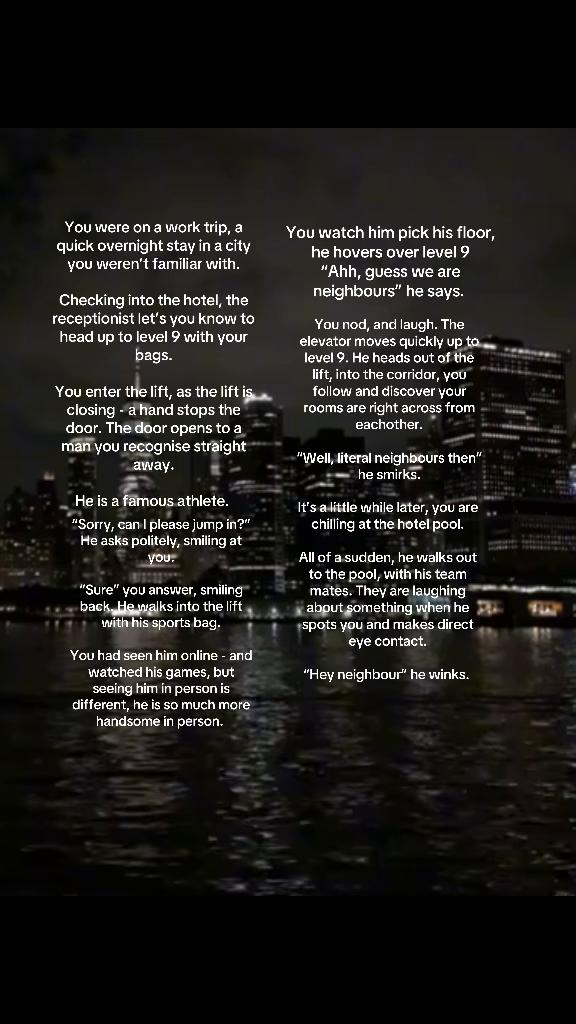 You were on a work trip, a quick overnight stay in a city you weren't familiar with.

Checking into the hotel, the receptionist let's you know to head up to level 9 with your bags.

You enter the lift, as the lift is closing - a hand stops the door. The door opens to a man you recognise straight away.

He is a famous athlete.

"Sorry, can I please jump in?" He asks politely, smiling at you.

"Sure" you answer, smiling back. He walks into the lift with his sports bag.

You had seen him online - and watched his games, but seeing him in person is different, he is so much more handsome in person.

You watch him pick his floor, he hovers over level 9 "Ahh, guess we are neighbours" he says.

You nod, and laugh. The elevator moves quickly up to level 9. He heads out of the lift, into the corridor, you follow and discover your rooms are right across from eachother.

"Well, literal neighbours then" he smirks.

It's a little while later, you are chilling at the hotel pool.

All of a sudden, he walks out to the pool, with his team mates. They are laughing about something when he spots you and makes direct eye contact.

"Hey neighbour" he winks.